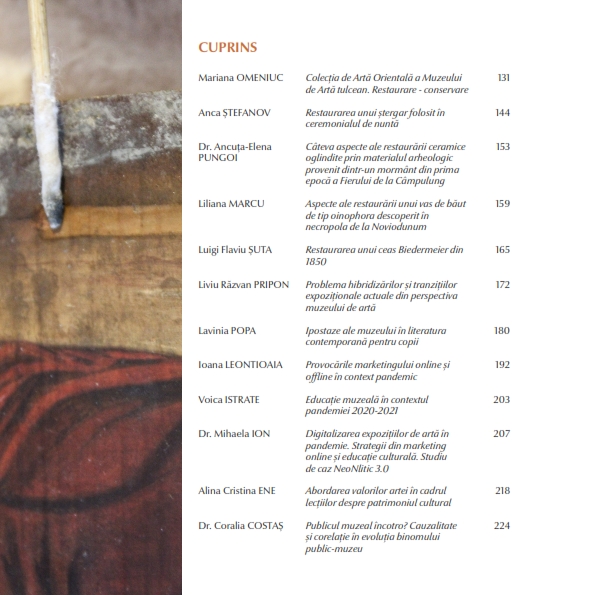 CUPRINS

| | | |
|---|---|---|
| Mariana OMENIUC | Colecția de Artă Orientală a Muzeului de Artă tulcean. Restaurare - conservare | 131 |
| Anca ȘTEFANOV | Restaurarea unui ștergar folosit în ceremonialul de nuntă | 144 |
| Dr. Ancuța-Elena PUNGOI | Câteva aspecte ale restaurării ceramice oglindite prin materialul arheologic provenit dintr-un mormânt din prima epocă a Fierului de la Câmpulung | 153 |
| Liliana MARCU | Aspecte ale restaurării unui vas de băut de tip oinophora descoperit în necropola de la Noviodunum | 159 |
| Luigi Flaviu ȘUTA | Restaurarea unui ceas Biedermeier din 1850 | 165 |
| Liviu Răzvan PRIPON | Problema hibridizărilor și tranzițiilor expoziționale actuale din perspectiva muzeului de artă | 172 |
| Lavinia POPA | Ipostaze ale muzeului în literatura contemporană pentru copii | 180 |
| Ioana LEONTIOAIA | Provocările marketingului online și offline în context pandemic | 192 |
| Voica ISTRATE | Educație muzeală în contextul pandemiei 2020-2021 | 203 |
| Dr. Mihaela ION | Digitalizarea expozițiilor de artă în pandemie. Strategii din marketing online și educație culturală. Studiu de caz NeoNlitic 3.0 | 207 |
| Alina Cristina ENE | Abordarea valorilor artei în cadrul lecțiilor despre patrimoniul cultural | 218 |
| Dr. Coralia COSTAȘ | Publicul muzeal încotro? Cauzalitate și corelație în evoluția binomului public-muzeu | 224 |